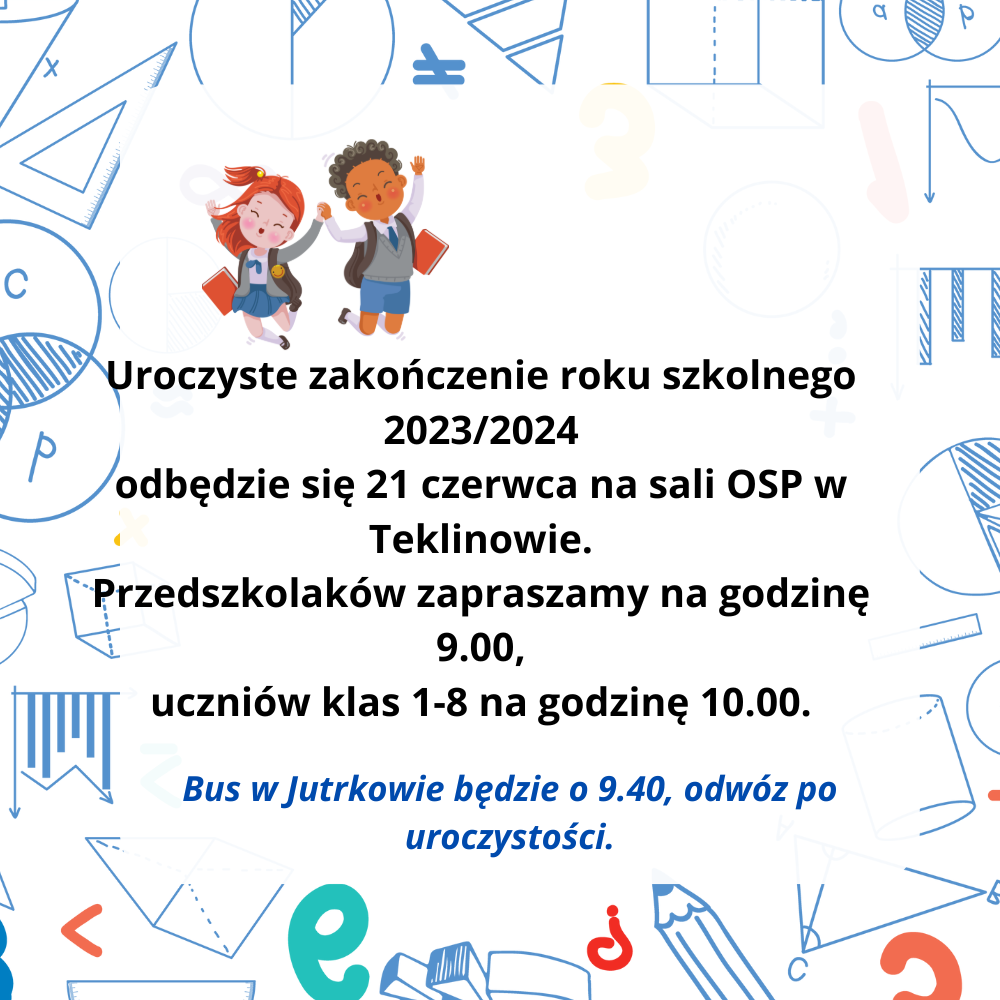 Uroczyste zakończenie roku szkolnego 2023/2024
odbędzie się 21 czerwca na sali OSP w Teklinowie.
Przedszkolaków zapraszamy na godzinę 9.00,
uczniów klas 1-8 na godzinę 10.00.

Bus w Jutrkowie będzie o 9.40, odwóz po uroczystości.